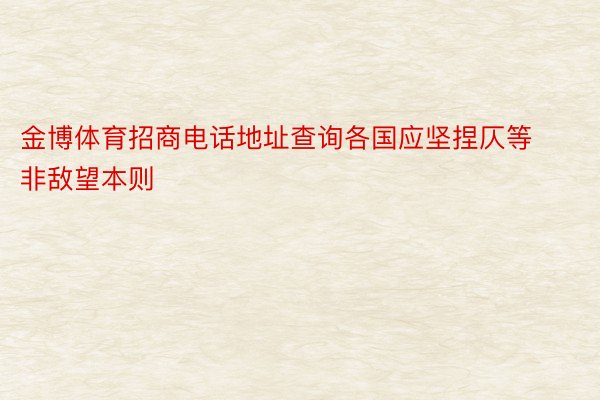 金博体育招商电话地址查询各国应坚捏仄等非敌望本则